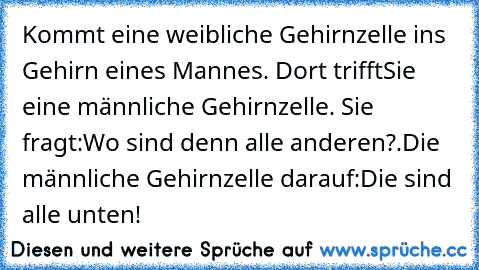 Kommt eine weibliche Gehirnzelle ins Gehirn eines Mannes. Dort trifftSie eine männliche Gehirnzelle. Sie fragt:Wo sind denn alle anderen?.Die männliche Gehirnzelle darauf:Die sind alle unten!

Diesen und weitere Sprüche auf www.sprüche.cc